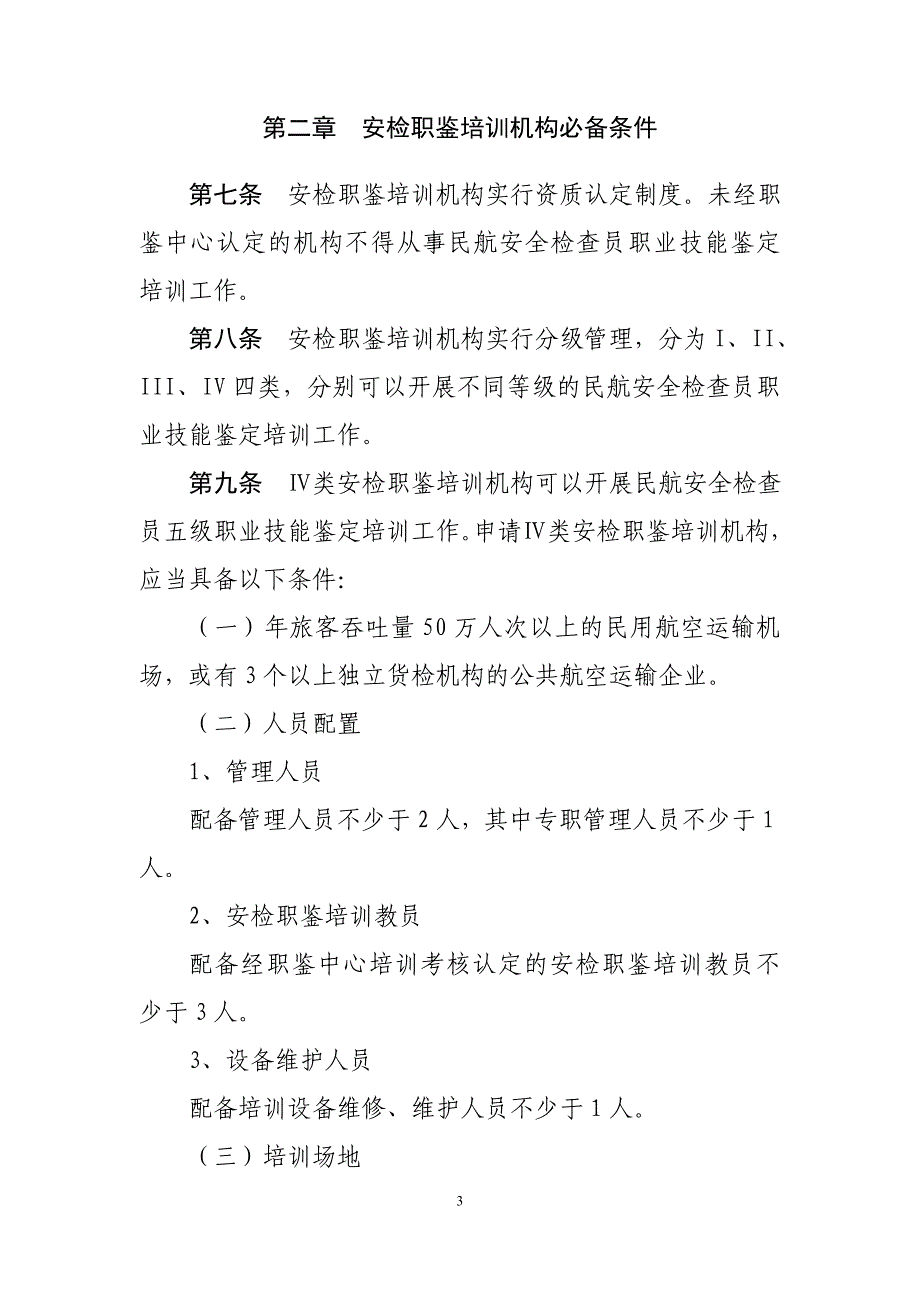 第二章　安检职鉴培训机构必备条件

第七条　安检职鉴培训机构实行资质认定制度。未经职鉴中心认定的机构不得从事民航安全检查员职业技能鉴定培训工作。

第八条　安检职鉴培训机构实行分级管理，分为 I、II、III、IV 四类，分别可以开展不同等级的民航安全检查员职业技能鉴定培训工作。

第九条　IV类安检职鉴培训机构可以开展民航安全检查员五级职业技能鉴定培训工作。申请IV类安检职鉴培训机构，应当具备以下条件:

（一）年旅客吞吐量 50 万人次以上的民用航空运输机场，或有 3 个以上独立货检机构的公共航空运输企业。

（二）人员配置

1、管理人员

配备管理人员不少于 2 人，其中专职管理人员不少于 1 人。

2、安检职鉴培训教员

配备经职鉴中心培训考核认定的安检职鉴培训教员不少于 3 人。

3、设备维护人员

配备培训设备维修、维护人员不少于 1 人。

（三）培训场地

3